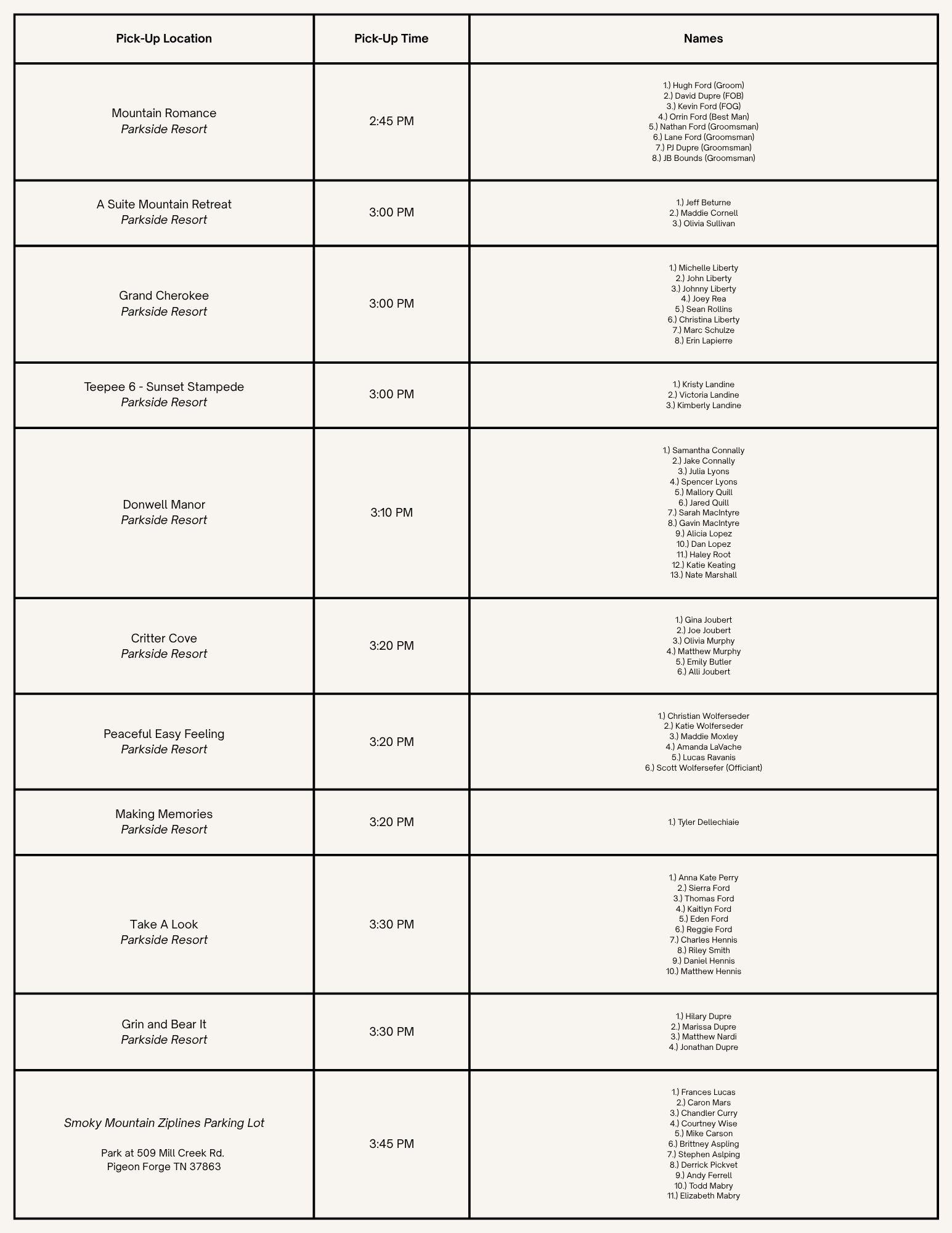 | Pick-Up Location | Pick-Up Time | Names |
|---|---|---|
| Mountain Romance *Parkside Resort* | 2:45 PM | 1.) Hugh Ford (Groom) 2.) David Dupre (FOB) 3.) Kevin Ford (FOG) 4.) Orrin Ford (Best Man) 5.) Nathan Ford (Groomsman) 6.) Lane Ford (Groomsman) 7.) PJ Dupre (Groomsman) 8.) JB Bounds (Groomsman) |
| A Suite Mountain Retreat *Parkside Resort* | 3:00 PM | 1.) Jeff Beturne 2.) Maddie Cornell 3.) Olivia Sullivan |
| Grand Cherokee *Parkside Resort* | 3:00 PM | 1.) Michelle Liberty 2.) John Liberty 3.) Johnny Liberty 4.) Joey Rea 5.) Sean Rollins 6.) Christina Liberty 7.) Marc Schulze 8.) Erin Lapierre |
| Teepee 6 - Sunset Stampede *Parkside Resort* | 3:00 PM | 1.) Kristy Landine 2.) Victoria Landine 3.) Kimberly Landine |
| Donwell Manor *Parkside Resort* | 3:10 PM | 1.) Samantha Connally 2.) Jake Connally 3.) Julia Lyons 4.) Spencer Lyons 5.) Mallory Quill 6.) Jared Quill 7.) Sarah MacIntyre 8.) Gavin MacIntyre 9.) Alicia Lopez 10.) Dan Lopez 11.) Haley Root 12.) Katie Keating 13.) Nate Marshall |
| Critter Cove *Parkside Resort* | 3:20 PM | 1.) Gina Joubert 2.) Joe Joubert 3.) Olivia Murphy 4.) Matthew Murphy 5.) Emily Butler 6.) Alli Joubert |
| Peaceful Easy Feeling *Parkside Resort* | 3:20 PM | 1.) Christian Wolferseder 2.) Katie Wolferseder 3.) Maddie Moxley 4.) Amanda LaVache 5.) Lucas Ravanis 6.) Scott Wolfersefer (Officiant) |
| Making Memories *Parkside Resort* | 3:20 PM | 1.) Tyler Dellechiaie |
| Take A Look *Parkside Resort* | 3:30 PM | 1.) Anna Kate Perry 2.) Sierra Ford 3.) Thomas Ford 4.) Kaitlyn Ford 5.) Eden Ford 6.) Reggie Ford 7.) Charles Hennis 8.) Riley Smith 9.) Daniel Hennis 10.) Matthew Hennis |
| Grin and Bear It *Parkside Resort* | 3:30 PM | 1.) Hilary Dupre 2.) Marissa Dupre 3.) Matthew Nardi 4.) Jonathan Dupre |
| *Smoky Mountain Ziplines Parking Lot* Park at 509 Mill Creek Rd. Pigeon Forge TN 37863 | 3:45 PM | 1.) Frances Lucas 2.) Caron Mars 3.) Chandler Curry 4.) Courtney Wise 5.) Mike Carson 6.) Brittney Aspling 7.) Stephen Aslping 8.) Derrick Pickvet 9.) Andy Ferrell 10.) Todd Mabry 11.) Elizabeth Mabry |